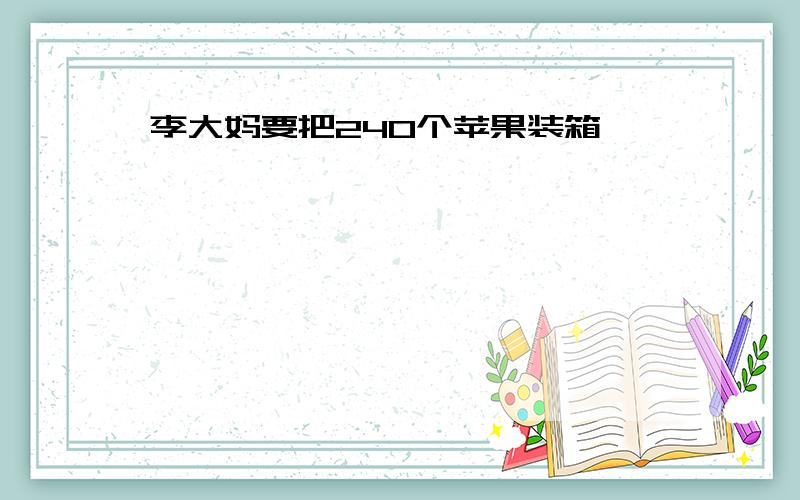 李大妈要把240个苹果装箱